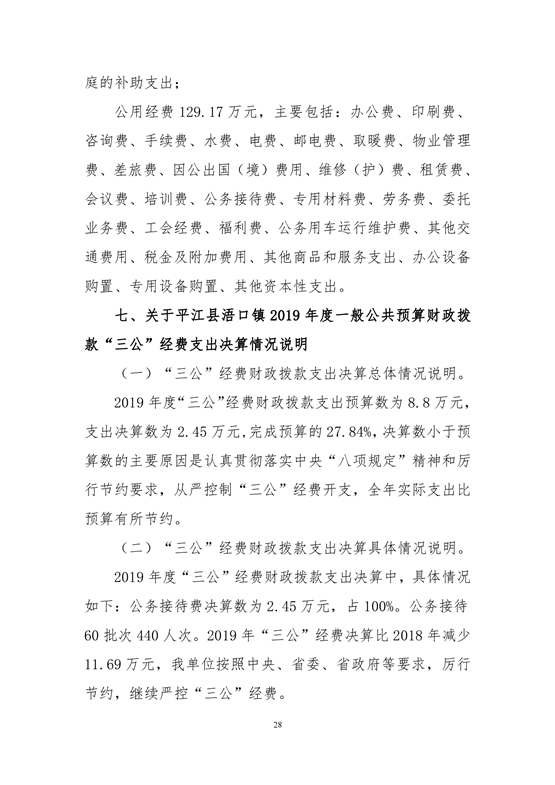 庭的补助支出；

公用经费 129.17 万元，主要包括：办公费、印刷费、咨询费、手续费、水费、电费、邮电费、取暖费、物业管理费、差旅费、因公出国（境）费用、维修（护）费、租赁费、会议费、培训费、公务接待费、专用材料费、劳务费、委托业务费、工会经费、福利费、公务用车运行维护费、其他交通费用、税金及附加费用、其他商品和服务支出、办公设备购置、专用设备购置、其他资本性支出。

七、关于平江县浯口镇 2019 年度一般公共预算财政拨款“三公”经费支出决算情况说明

（一）“三公”经费财政拨款支出决算总体情况说明。

2019 年度“三公”经费财政拨款支出预算数为 8.8 万元，支出决算数为 2.45 万元，完成预算的 27.84%，决算数小于预算数的主要原因是认真贯彻落实中央“八项规定”精神和厉行节约要求，从严控制“三公”经费开支，全年实际支出比预算有所节约。

（二）“三公”经费财政拨款支出决算具体情况说明。

2019 年度“三公”经费财政拨款支出决算中，具体情况如下：公务接待费决算数为 2.45 万元，占 100%。公务接待 60 批次 440 人次。2019 年“三公”经费决算比 2018 年减少 11.69 万元，我单位按照中央、省委、省政府等要求，厉行节约，继续严控“三公”经费。

28